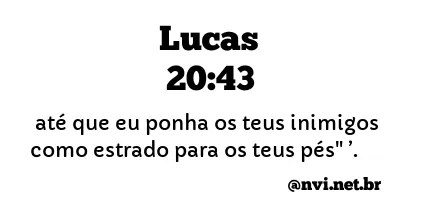 Lucas
20:43

até que eu ponha os teus inimigos como estrado para os teus pés" ’.

@nvi.net.br